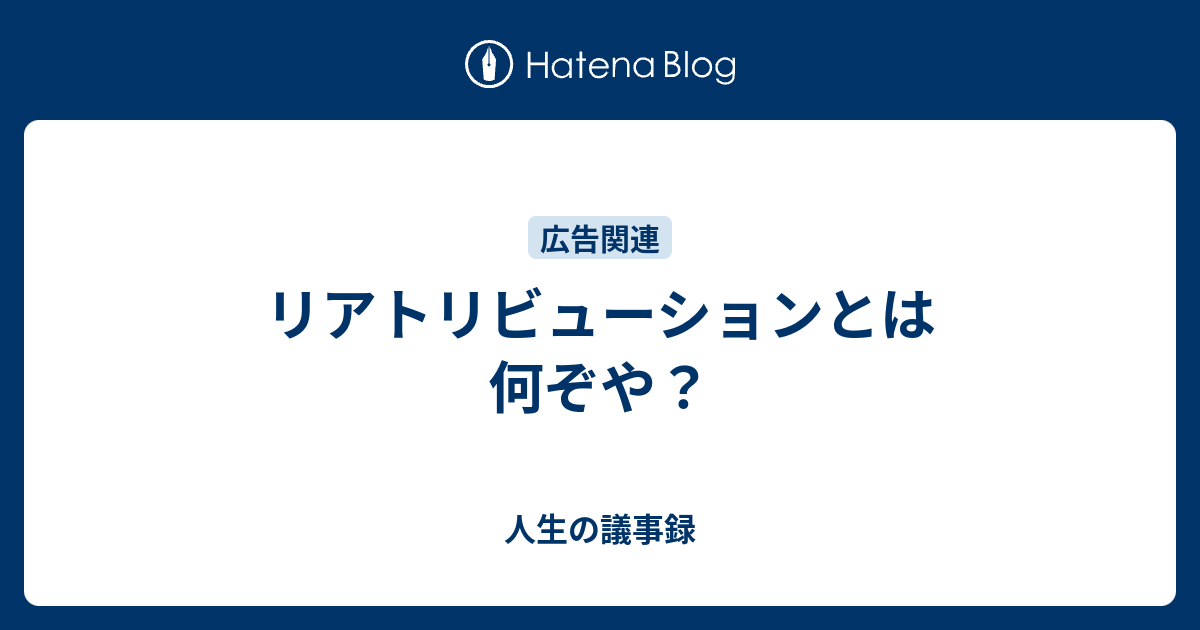 Hatena Blog

広告関連

リアトリビューションとは何ぞや？

人生の議事録